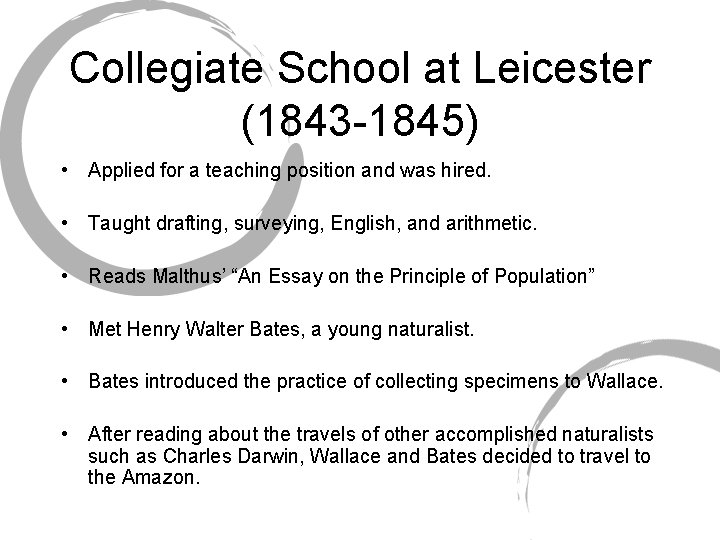 Collegiate School at Leicester (1843-1845)

• Applied for a teaching position and was hired.

• Taught drafting, surveying, English, and arithmetic.

• Reads Malthus' "An Essay on the Principle of Population"

• Met Henry Walter Bates, a young naturalist.

• Bates introduced the practice of collecting specimens to Wallace.

• After reading about the travels of other accomplished naturalists such as Charles Darwin, Wallace and Bates decided to travel to the Amazon.